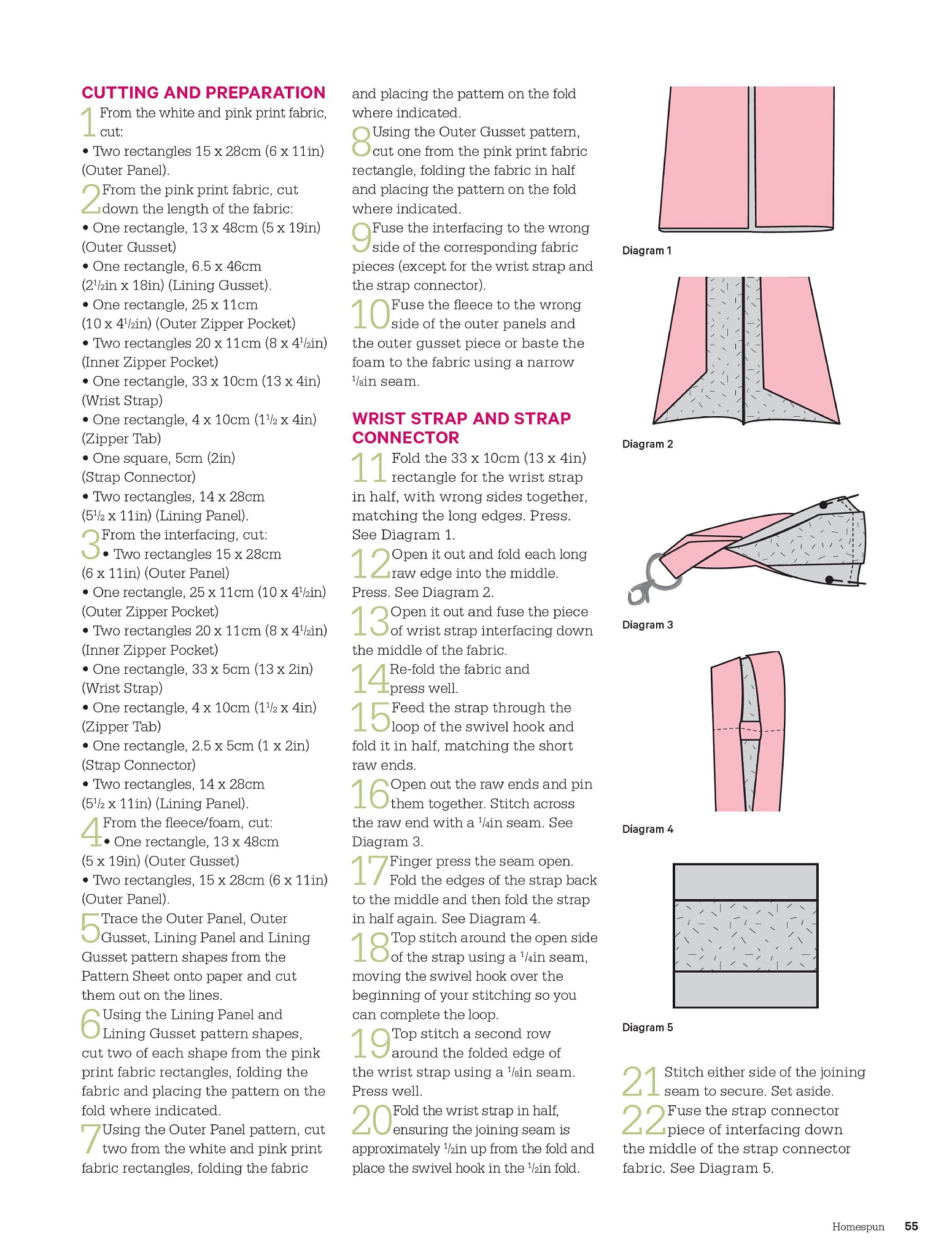 CUTTING AND PREPARATION

1 From the white and pink print fabric, cut:
• Two rectangles 15 x 28cm (6 x 11in) (Outer Panel).

2 From the pink print fabric, cut down the length of the fabric:
• One rectangle, 13 x 48cm (5 x 19in) (Outer Gusset)
• One rectangle, 6.5 x 46cm ($2^1/_2$in x 18in) (Lining Gusset).
• One rectangle, 25 x 11cm (10 x $4^1/_2$in) (Outer Zipper Pocket)
• Two rectangles 20 x 11cm (8 x $4^1/_2$in) (Inner Zipper Pocket)
• One rectangle, 33 x 10cm (13 x 4in) (Wrist Strap)
• One rectangle, 4 x 10cm ($1^1/_2$ x 4in) (Zipper Tab)
• One square, 5cm (2in) (Strap Connector)
• Two rectangles, 14 x 28cm ($5^1/_2$ x 11in) (Lining Panel).

3 From the interfacing, cut:
• Two rectangles 15 x 28cm (6 x 11in) (Outer Panel)
• One rectangle, 25 x 11cm (10 x $4^1/_2$in) (Outer Zipper Pocket)
• Two rectangles 20 x 11cm (8 x $4^1/_2$in) (Inner Zipper Pocket)
• One rectangle, 33 x 5cm (13 x 2in) (Wrist Strap)
• One rectangle, 4 x 10cm ($1^1/_2$ x 4in) (Zipper Tab)
• One rectangle, 2.5 x 5cm (1 x 2in) (Strap Connector)
• Two rectangles, 14 x 28cm ($5^1/_2$ x 11in) (Lining Panel).

4 From the fleece/foam, cut:
• One rectangle, 13 x 48cm (5 x 19in) (Outer Gusset)
• Two rectangles, 15 x 28cm (6 x 11in) (Outer Panel).

5 Trace the Outer Panel, Outer Gusset, Lining Panel and Lining Gusset pattern shapes from the Pattern Sheet onto paper and cut them out on the lines.

6 Using the Lining Panel and Lining Gusset pattern shapes, cut two of each shape from the pink print fabric rectangles, folding the fabric and placing the pattern on the fold where indicated.

7 Using the Outer Panel pattern, cut two from the white and pink print fabric rectangles, folding the fabric and placing the pattern on the fold where indicated.

8 Using the Outer Gusset pattern, cut one from the pink print fabric rectangle, folding the fabric in half and placing the pattern on the fold where indicated.

9 Fuse the interfacing to the wrong side of the corresponding fabric pieces (except for the wrist strap and the strap connector).

10 Fuse the fleece to the wrong side of the outer panels and the outer gusset piece or baste the foam to the fabric using a narrow $^1/_8$in seam.

WRIST STRAP AND STRAP CONNECTOR

11 Fold the 33 x 10cm (13 x 4in) rectangle for the wrist strap in half, with wrong sides together, matching the long edges. Press. See Diagram 1.

12 Open it out and fold each long raw edge into the middle. Press. See Diagram 2.

13 Open it out and fuse the piece of wrist strap interfacing down the middle of the fabric.

14 Re-fold the fabric and press well.

15 Feed the strap through the loop of the swivel hook and fold it in half, matching the short raw ends.

16 Open out the raw ends and pin them together. Stitch across the raw end with a $^1/_4$in seam. See Diagram 3.

17 Finger press the seam open. Fold the edges of the strap back to the middle and then fold the strap in half again. See Diagram 4.

18 Top stitch around the open side of the strap using a $^1/_4$in seam, moving the swivel hook over the beginning of your stitching so you can complete the loop.

19 Top stitch a second row around the folded edge of the wrist strap using a $^1/_8$in seam. Press well.

20 Fold the wrist strap in half, ensuring the joining seam is approximately $^1/_2$in up from the fold and place the swivel hook in the $^1/_2$in fold.

Diagram 1

Diagram 2

Diagram 3

Diagram 4

Diagram 5

21 Stitch either side of the joining seam to secure. Set aside.

22 Fuse the strap connector piece of interfacing down the middle of the strap connector fabric. See Diagram 5.

Homespun 55